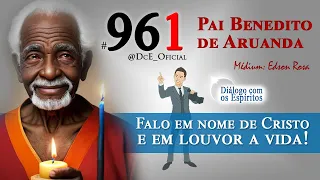 #961
@DcE_Oficial

Pai Benedito de Aruanda

Médium: Edson Rosa

Diálogo com os Espíritos

Falo em nome de Cristo e em louvor a vida!